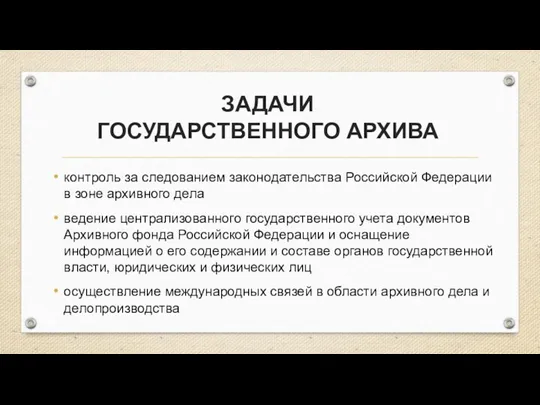 ЗАДАЧИ
ГОСУДАРСТВЕННОГО АРХИВА

• контроль за следованием законодательства Российской Федерации в зоне архивного дела

• ведение централизованного государственного учета документов Архивного фонда Российской Федерации и оснащение информацией о его содержании и составе органов государственной власти, юридических и физических лиц

• осуществление международных связей в области архивного дела и делопроизводства